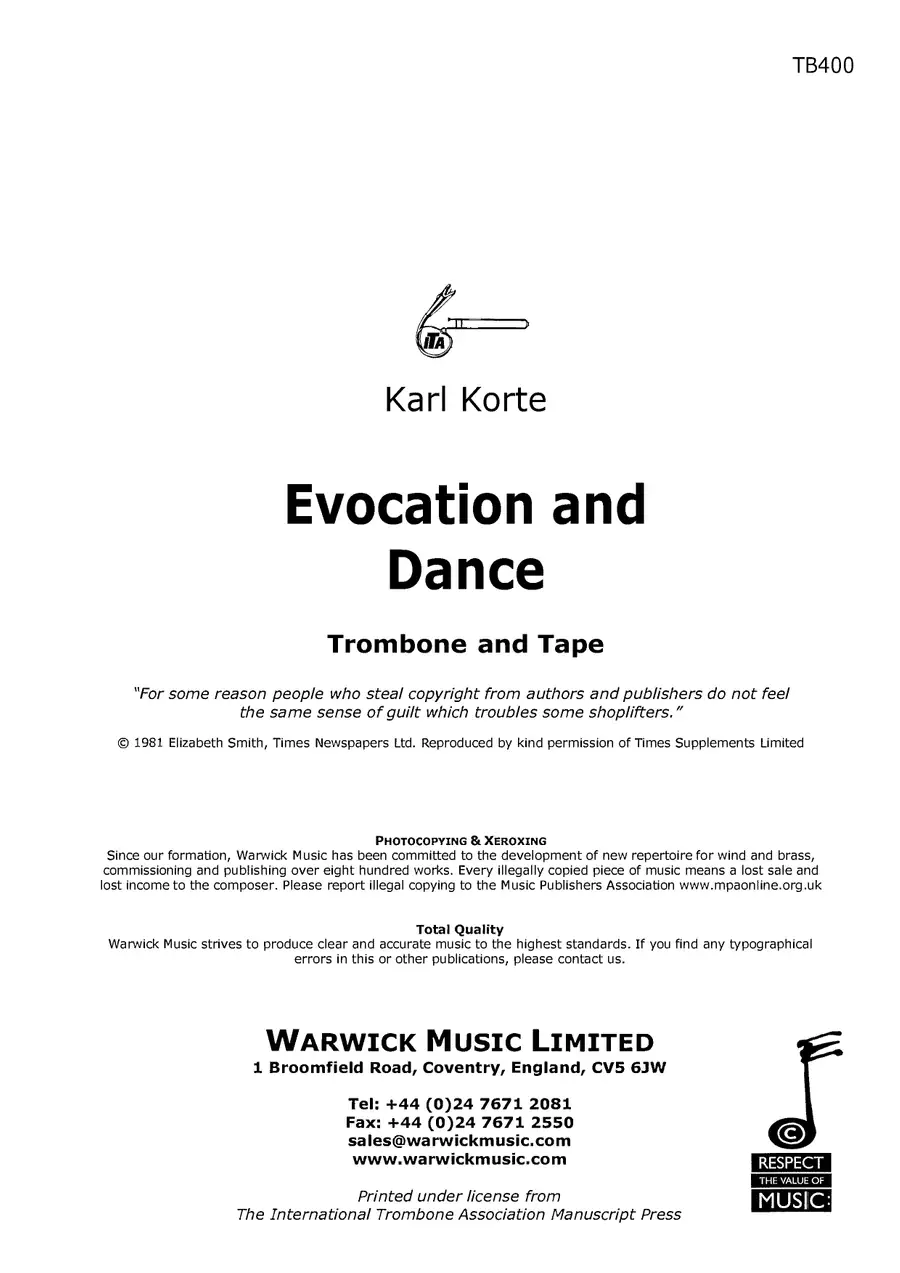 TB400

ITA

Karl Korte

Evocation and Dance

Trombone and Tape

"For some reason people who steal copyright from authors and publishers do not feel the same sense of guilt which troubles some shoplifters."

© 1981 Elizabeth Smith, Times Newspapers Ltd. Reproduced by kind permission of Times Supplements Limited

PHOTOCOPYING & XEROXING
Since our formation, Warwick Music has been committed to the development of new repertoire for wind and brass, commissioning and publishing over eight hundred works. Every illegally copied piece of music means a lost sale and lost income to the composer. Please report illegal copying to the Music Publishers Association www.mpaonline.org.uk

Total Quality
Warwick Music strives to produce clear and accurate music to the highest standards. If you find any typographical errors in this or other publications, please contact us.

WARWICK MUSIC LIMITED
1 Broomfield Road, Coventry, England, CV5 6JW

Tel: +44 (0)24 7671 2081
Fax: +44 (0)24 7671 2550
sales@warwickmusic.com
www.warwickmusic.com

Printed under license from
The International Trombone Association Manuscript Press

©
RESPECT
THE VALUE OF
MUSIC